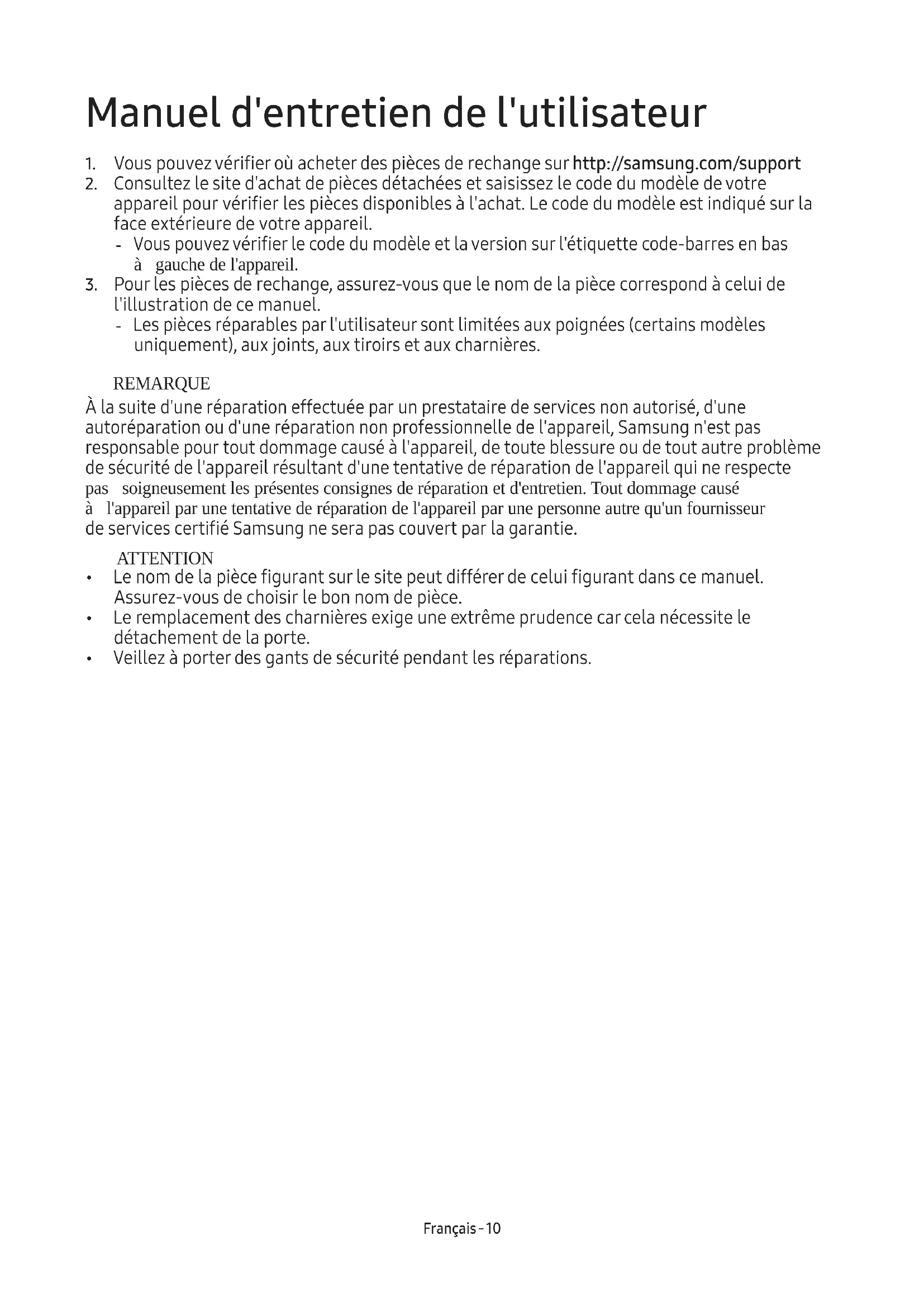 Manuel d'entretien de l'utilisateur

1. Vous pouvez vérifier où acheter des pièces de rechange sur http://samsung.com/support
2. Consultez le site d'achat de pièces détachées et saisissez le code du modèle de votre appareil pour vérifier les pièces disponibles à l'achat. Le code du modèle est indiqué sur la face extérieure de votre appareil.
- Vous pouvez vérifier le code du modèle et la version sur l'étiquette code-barres en bas à gauche de l'appareil.
3. Pour les pièces de rechange, assurez-vous que le nom de la pièce correspond à celui de l'illustration de ce manuel.
- Les pièces réparables par l'utilisateur sont limitées aux poignées (certains modèles uniquement), aux joints, aux tiroirs et aux charnières.

REMARQUE
À la suite d'une réparation effectuée par un prestataire de services non autorisé, d'une autoréparation ou d'une réparation non professionnelle de l'appareil, Samsung n'est pas responsable pour tout dommage causé à l'appareil, de toute blessure ou de tout autre problème de sécurité de l'appareil résultant d'une tentative de réparation de l'appareil qui ne respecte pas soigneusement les présentes consignes de réparation et d'entretien. Tout dommage causé à l'appareil par une tentative de réparation de l'appareil par une personne autre qu'un fournisseur de services certifié Samsung ne sera pas couvert par la garantie.

ATTENTION
• Le nom de la pièce figurant sur le site peut différer de celui figurant dans ce manuel. Assurez-vous de choisir le bon nom de pièce.
• Le remplacement des charnières exige une extrême prudence car cela nécessite le détachement de la porte.
• Veillez à porter des gants de sécurité pendant les réparations.

Français - 10